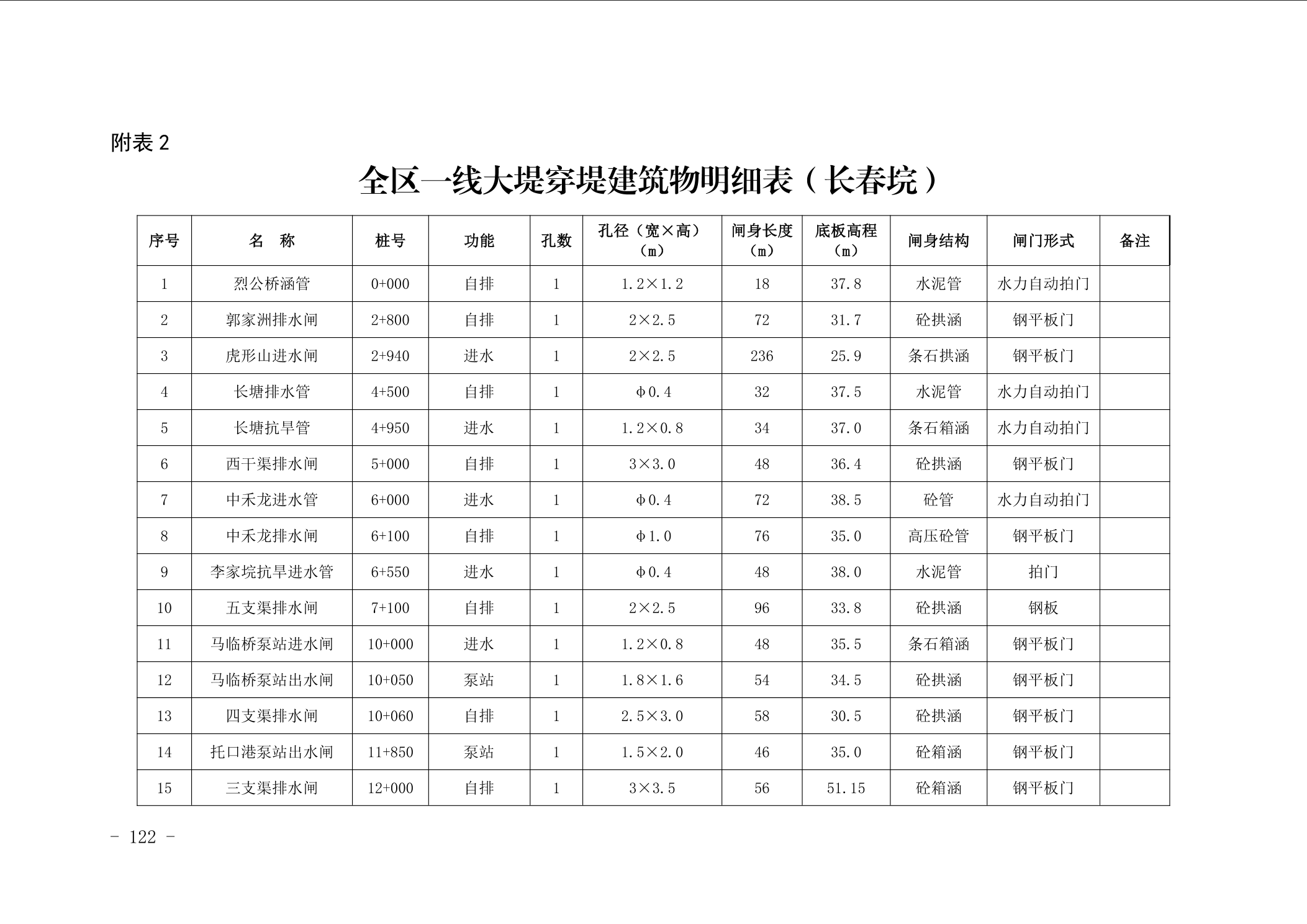 附表 2

全区一线大堤穿堤建筑物明细表（长春垸）

| 序号 | 名　称 | 桩号 | 功能 | 孔数 | 孔径（宽×高）（m） | 闸身长度（m） | 底板高程（m） | 闸身结构 | 闸门形式 | 备注 |
|---|---|---|---|---|---|---|---|---|---|---|
| 1 | 烈公桥涵管 | 0+000 | 自排 | 1 | 1.2×1.2 | 18 | 37.8 | 水泥管 | 水力自动拍门 | |
| 2 | 郭家洲排水闸 | 2+800 | 自排 | 1 | 2×2.5 | 72 | 31.7 | 砼拱涵 | 钢平板门 | |
| 3 | 虎形山进水闸 | 2+940 | 进水 | 1 | 2×2.5 | 236 | 25.9 | 条石拱涵 | 钢平板门 | |
| 4 | 长塘排水管 | 4+500 | 自排 | 1 | φ0.4 | 32 | 37.5 | 水泥管 | 水力自动拍门 | |
| 5 | 长塘抗旱管 | 4+950 | 进水 | 1 | 1.2×0.8 | 34 | 37.0 | 条石箱涵 | 水力自动拍门 | |
| 6 | 西干渠排水闸 | 5+000 | 自排 | 1 | 3×3.0 | 48 | 36.4 | 砼拱涵 | 钢平板门 | |
| 7 | 中禾龙进水管 | 6+000 | 进水 | 1 | φ0.4 | 72 | 38.5 | 砼管 | 水力自动拍门 | |
| 8 | 中禾龙排水闸 | 6+100 | 自排 | 1 | φ1.0 | 76 | 35.0 | 高压砼管 | 钢平板门 | |
| 9 | 李家垸抗旱进水管 | 6+550 | 进水 | 1 | φ0.4 | 48 | 38.0 | 水泥管 | 拍门 | |
| 10 | 五支渠排水闸 | 7+100 | 自排 | 1 | 2×2.5 | 96 | 33.8 | 砼拱涵 | 钢板 | |
| 11 | 马临桥泵站进水闸 | 10+000 | 进水 | 1 | 1.2×0.8 | 48 | 35.5 | 条石箱涵 | 钢平板门 | |
| 12 | 马临桥泵站出水闸 | 10+050 | 泵站 | 1 | 1.8×1.6 | 54 | 34.5 | 砼拱涵 | 钢平板门 | |
| 13 | 四支渠排水闸 | 10+060 | 自排 | 1 | 2.5×3.0 | 58 | 30.5 | 砼拱涵 | 钢平板门 | |
| 14 | 托口港泵站出水闸 | 11+850 | 泵站 | 1 | 1.5×2.0 | 46 | 35.0 | 砼箱涵 | 钢平板门 | |
| 15 | 三支渠排水闸 | 12+000 | 自排 | 1 | 3×3.5 | 56 | 51.15 | 砼箱涵 | 钢平板门 | |

- 122 -